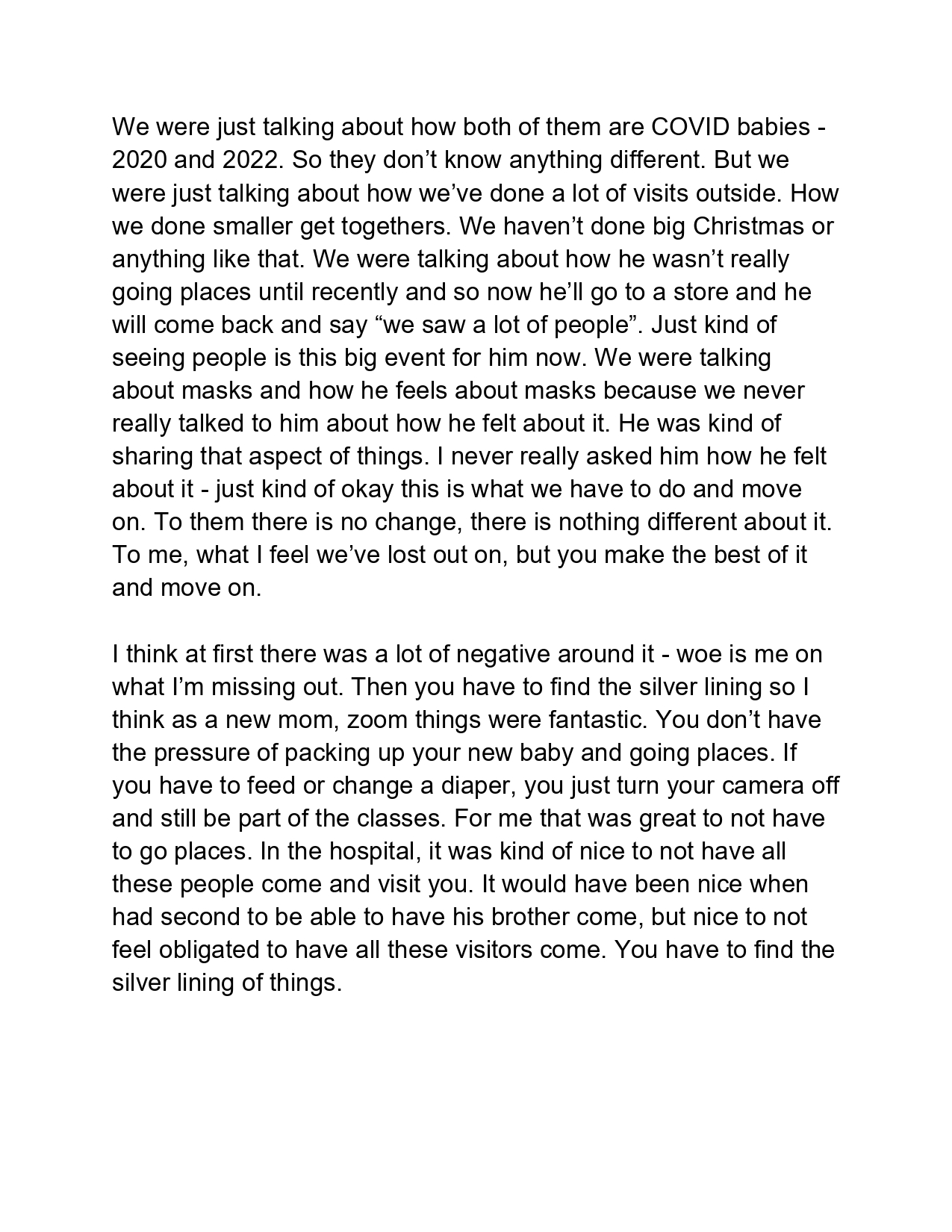 We were just talking about how both of them are COVID babies - 2020 and 2022. So they don’t know anything different. But we were just talking about how we’ve done a lot of visits outside. How we done smaller get togethers. We haven’t done big Christmas or anything like that. We were talking about how he wasn’t really going places until recently and so now he’ll go to a store and he will come back and say “we saw a lot of people”. Just kind of seeing people is this big event for him now. We were talking about masks and how he feels about masks because we never really talked to him about how he felt about it. He was kind of sharing that aspect of things. I never really asked him how he felt about it - just kind of okay this is what we have to do and move on. To them there is no change, there is nothing different about it. To me, what I feel we’ve lost out on, but you make the best of it and move on.

I think at first there was a lot of negative around it - woe is me on what I’m missing out. Then you have to find the silver lining so I think as a new mom, zoom things were fantastic. You don’t have the pressure of packing up your new baby and going places. If you have to feed or change a diaper, you just turn your camera off and still be part of the classes. For me that was great to not have to go places. In the hospital, it was kind of nice to not have all these people come and visit you. It would have been nice when had second to be able to have his brother come, but nice to not feel obligated to have all these visitors come. You have to find the silver lining of things.